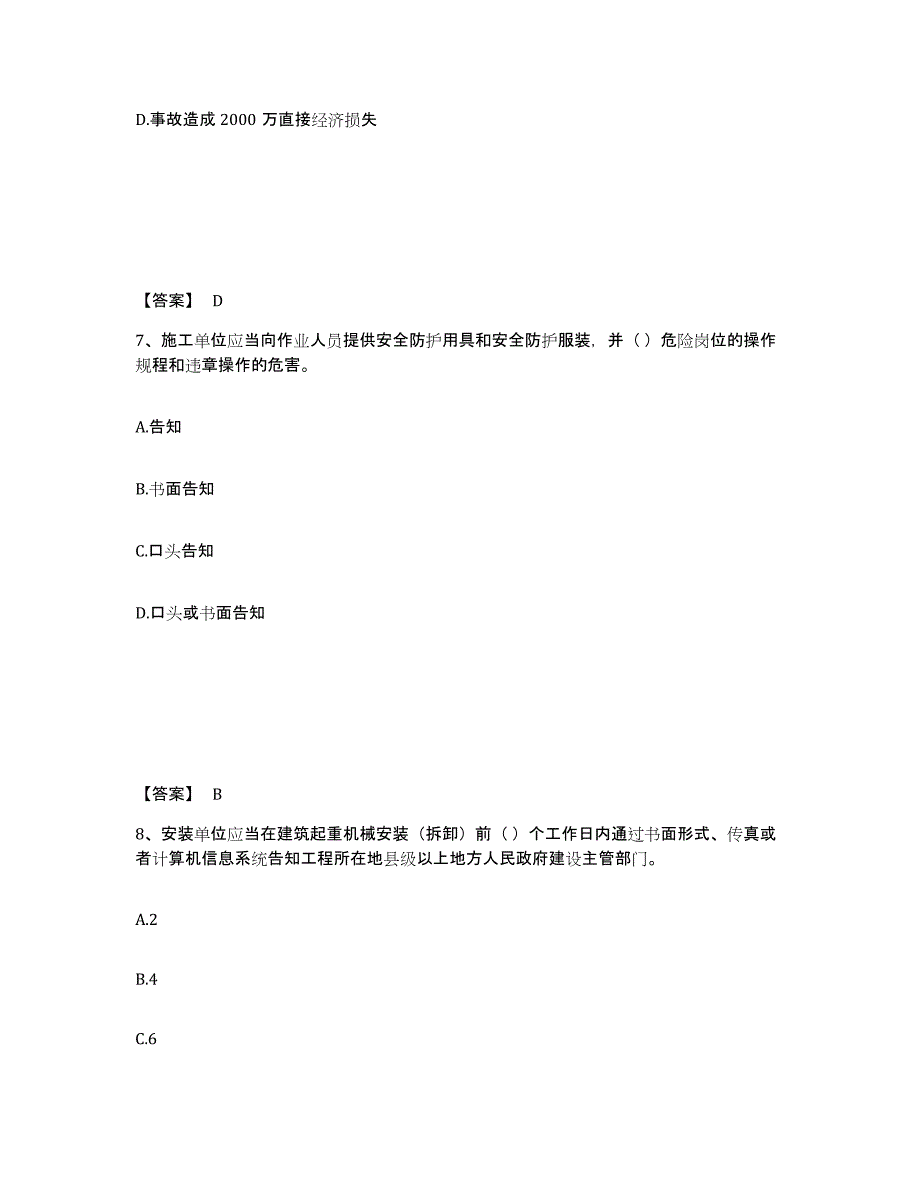 D.事故造成 2000 万直接经济损失

【答案】 D

7、施工单位应当向作业人员提供安全防护用具和安全防护服装，并（）危险岗位的操作规程和违章操作的危害。

A.告知

B.书面告知

C.口头告知

D.口头或书面告知

【答案】 B

8、安装单位应当在建筑起重机械安装（拆卸）前（）个工作日内通过书面形式、传真或者计算机信息系统告知工程所在地县级以上地方人民政府建设主管部门。

A.2

B.4

C.6